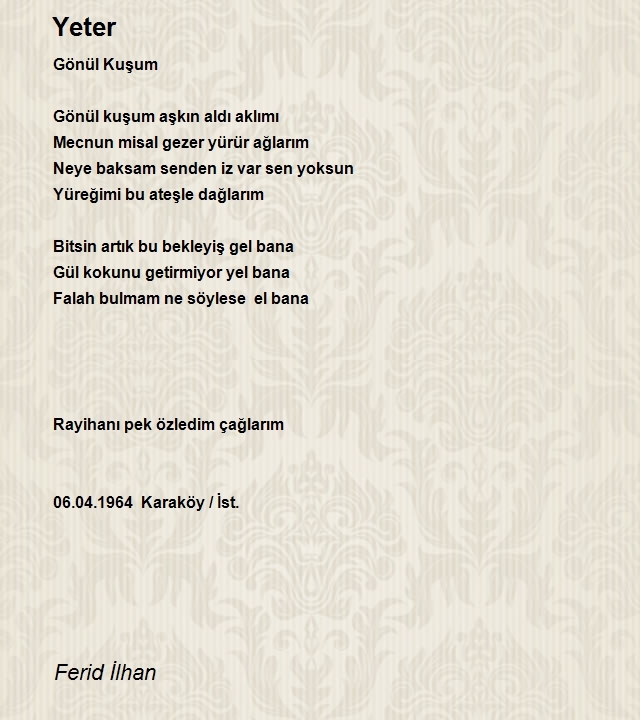 Yeter

Gönül Kuşum

Gönül kuşum aşkın aldı aklımı
Mecnun misal gezer yürür ağlarım
Neye baksam senden iz var sen yoksun
Yüreğimi bu ateşle dağlarım

Bitsin artık bu bekleyiş gel bana
Gül kokunu getirmiyor yel bana
Falah bulmam ne söylese el bana

Rayihanı pek özledim çağlarım

06.04.1964 Karaköy / İst.

Ferid İlhan